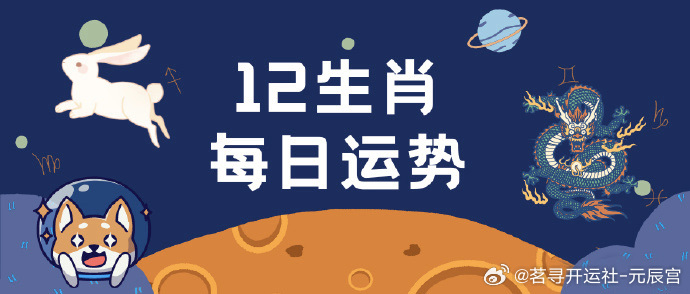 12生肖
每日运势

@茗寻开运社-元辰宫